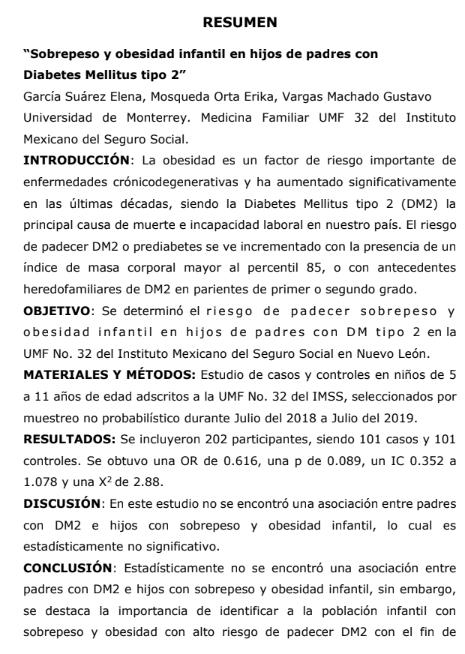 RESUMEN

“Sobrepeso y obesidad infantil en hijos de padres con Diabetes Mellitus tipo 2”

García Suárez Elena, Mosqueda Orta Erika, Vargas Machado Gustavo Universidad de Monterrey. Medicina Familiar UMF 32 del Instituto Mexicano del Seguro Social.

INTRODUCCIÓN: La obesidad es un factor de riesgo importante de enfermedades crónicodegenerativas y ha aumentado significativamente en las últimas décadas, siendo la Diabetes Mellitus tipo 2 (DM2) la principal causa de muerte e incapacidad laboral en nuestro país. El riesgo de padecer DM2 o prediabetes se ve incrementado con la presencia de un índice de masa corporal mayor al percentil 85, o con antecedentes heredofamiliares de DM2 en parientes de primer o segundo grado.

OBJETIVO: Se determinó el riesgo de padecer sobrepeso y obesidad infantil en hijos de padres con DM tipo 2 en la UMF No. 32 del Instituto Mexicano del Seguro Social en Nuevo León.

MATERIALES Y MÉTODOS: Estudio de casos y controles en niños de 5 a 11 años de edad adscritos a la UMF No. 32 del IMSS, seleccionados por muestreo no probabilístico durante Julio del 2018 a Julio del 2019.

RESULTADOS: Se incluyeron 202 participantes, siendo 101 casos y 101 controles. Se obtuvo una OR de 0.616, una p de 0.089, un IC 0.352 a 1.078 y una $X^2$ de 2.88.

DISCUSIÓN: En este estudio no se encontró una asociación entre padres con DM2 e hijos con sobrepeso y obesidad infantil, lo cual es estadísticamente no significativo.

CONCLUSIÓN: Estadísticamente no se encontró una asociación entre padres con DM2 e hijos con sobrepeso y obesidad infantil, sin embargo, se destaca la importancia de identificar a la población infantil con sobrepeso y obesidad con alto riesgo de padecer DM2 con el fin de